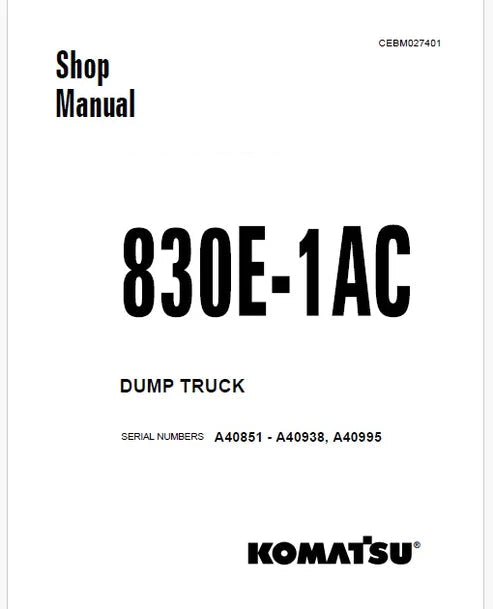 CEBM027401

Shop Manual

830E-1AC

DUMP TRUCK

SERIAL NUMBERS A40851 - A40938, A40995

KOMATSU®